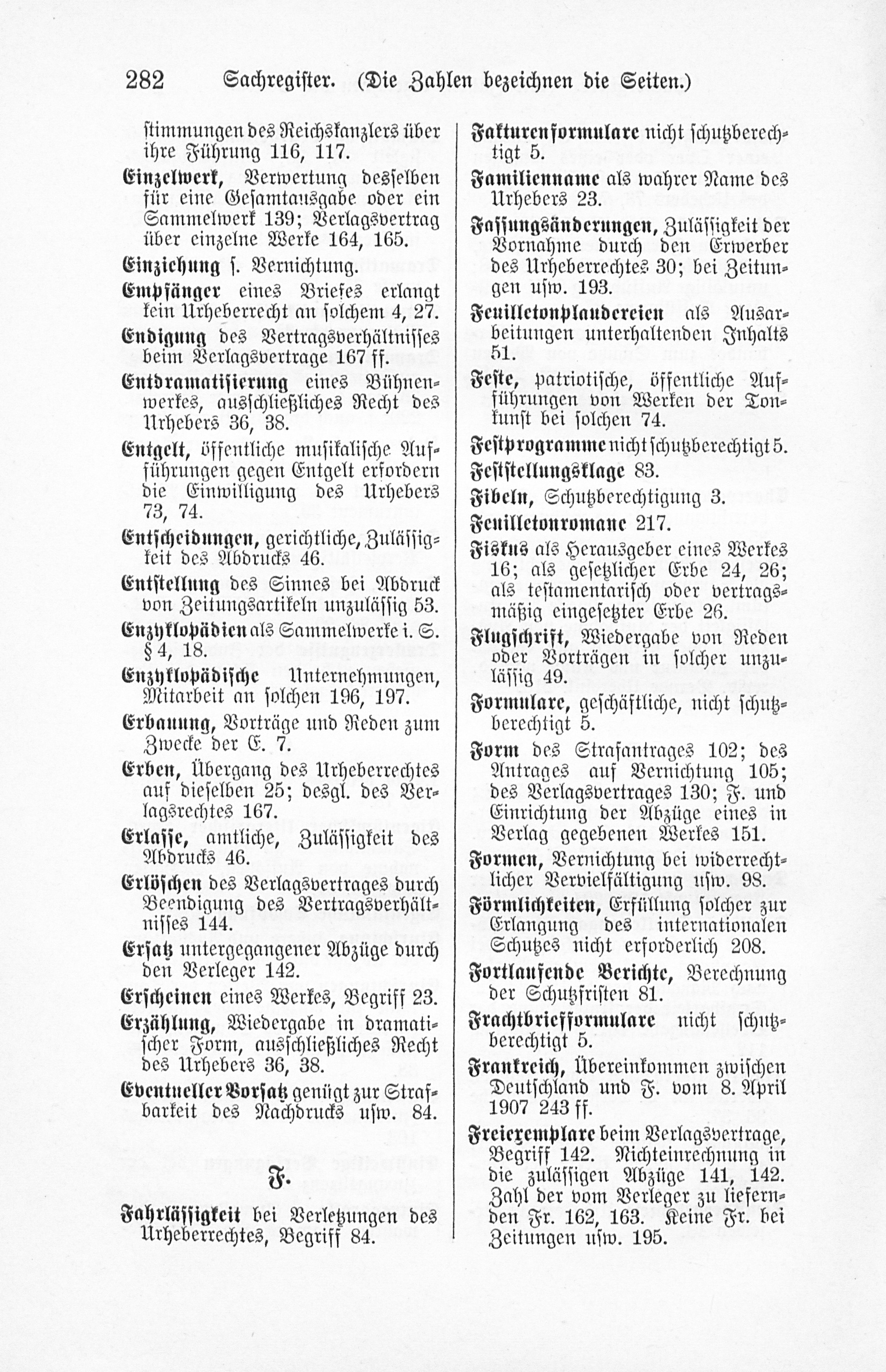 282 Sachregister. (Die Zahlen bezeichnen die Seiten.)

stimmungen des Reichskanzlers über ihre Führung 116, 117.

Einzelwerk, Verwertung desselben für eine Gesamtausgabe oder ein Sammelwerk 139; Verlagsvertrag über einzelne Werke 164, 165.

Einziehung s. Vernichtung.

Empfänger eines Briefes erlangt kein Urheberrecht an solchem 4, 27.

Endigung des Vertragsverhältnisses beim Verlagsvertrage 167 ff.

Entdramatisierung eines Bühnenwerkes, ausschließliches Recht des Urhebers 36, 38.

Entgelt, öffentliche musikalische Aufführungen gegen Entgelt erfordern die Einwilligung des Urhebers 73, 74.

Entscheidungen, gerichtliche, Zulässigkeit des Abdrucks 46.

Entstellung des Sinnes bei Abdruck von Zeitungsartikeln unzulässig 53.

Enzyklopädien als Sammelwerke i. S. § 4, 18.

Enzyklopädische Unternehmungen, Mitarbeit an solchen 196, 197.

Erbauung, Vorträge und Reden zum Zwecke der E. 7.

Erben, Übergang des Urheberrechtes auf dieselben 25; desgl. des Verlagsrechtes 167.

Erlasse, amtliche, Zulässigkeit des Abdrucks 46.

Erlöschen des Verlagsvertrages durch Beendigung des Vertragsverhältnisses 144.

Ersatz untergegangener Abzüge durch den Verleger 142.

Erscheinen eines Werkes, Begriff 23.

Erzählung, Wiedergabe in dramatischer Form, ausschließliches Recht des Urhebers 36, 38.

Eventueller Vorsatz genügt zur Strafbarkeit des Nachdrucks usw. 84.

F.

Fahrlässigkeit bei Verletzungen des Urheberrechtes, Begriff 84.

Fakturenformulare nicht schutzberechtigt 5.

Familienname als wahrer Name des Urhebers 23.

Fassungsänderungen, Zulässigkeit der Vornahme durch den Erwerber des Urheberrechtes 30; bei Zeitungen usw. 193.

Feuilletonplaudereien als Ausarbeitungen unterhaltenden Inhalts 51.

Feste, patriotische, öffentliche Aufführungen von Werken der Tonkunst bei solchen 74.

Festprogramme nicht schutzberechtigt 5.

Feststellungsklage 83.

Fibeln, Schutzberechtigung 3.

Feuilletonromane 217.

Fiskus als Herausgeber eines Werkes 16; als gesetzlicher Erbe 24, 26; als testamentarisch oder vertragsmäßig eingesetzter Erbe 26.

Flugschrift, Wiedergabe von Reden oder Vorträgen in solcher unzulässig 49.

Formulare, geschäftliche, nicht schutzberechtigt 5.

Form des Strafantrages 102; des Antrages auf Vernichtung 105; des Verlagsvertrages 130; F. und Einrichtung der Abzüge eines in Verlag gegebenen Werkes 151.

Formen, Vernichtung bei widerrechtlicher Vervielfältigung usw. 98.

Förmlichkeiten, Erfüllung solcher zur Erlangung des internationalen Schutzes nicht erforderlich 208.

Fortlaufende Berichte, Berechnung der Schutzfristen 81.

Frachtbriefformulare nicht schutzberechtigt 5.

Frankreich, Übereinkommen zwischen Deutschland und F. vom 8. April 1907 243 ff.

Freiexemplare beim Verlagsvertrage, Begriff 142. Nichteinrechnung in die zulässigen Abzüge 141, 142. Zahl der vom Verleger zu liefernden Fr. 162, 163. Keine Fr. bei Zeitungen usw. 195.